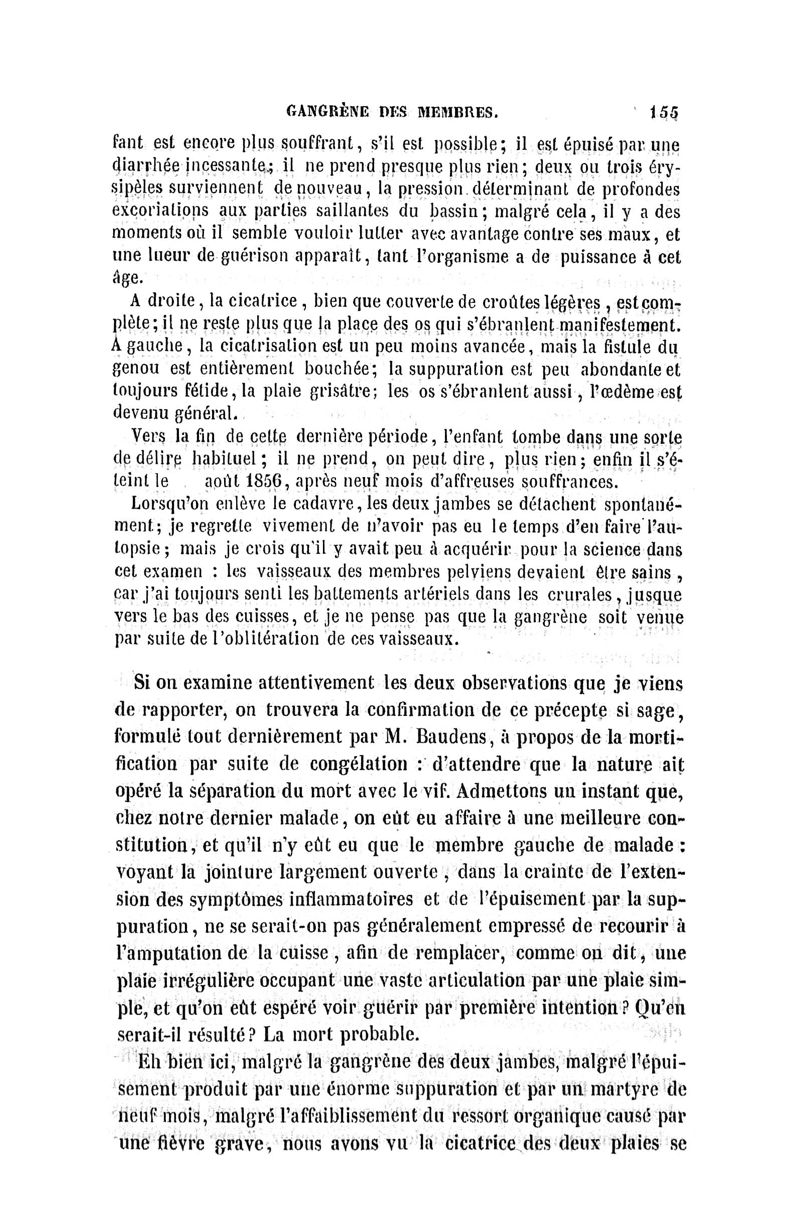 GANGRÈNE DES MEMBRES. 155

fant est encore plus souffrant, s'il est possible; il est épuisé par une diarrhée incessante; il ne prend presque plus rien; deux ou trois érysipèles surviennent de nouveau, la pression déterminant de profondes excoriations aux parties saillantes du bassin; malgré cela, il y a des moments où il semble vouloir lutter avec avantage contre ses maux, et une lueur de guérison apparaît, tant l'organisme a de puissance à cet âge.

A droite, la cicatrice, bien que couverte de croûtes légères, est complète; il ne reste plus que la place des os qui s'ébranlent manifestement. A gauche, la cicatrisation est un peu moins avancée, mais la fistule du genou est entièrement bouchée; la suppuration est peu abondante et toujours fétide, la plaie grisâtre; les os s'ébranlent aussi, l'œdème est devenu général.

Vers la fin de cette dernière période, l'enfant tombe dans une sorte de délire habituel; il ne prend, on peut dire, plus rien; enfin il s'éteint le août 1856, après neuf mois d'affreuses souffrances.

Lorsqu'on enlève le cadavre, les deux jambes se détachent spontanément; je regrette vivement de n'avoir pas eu le temps d'en faire l'autopsie; mais je crois qu'il y avait peu à acquérir pour la science dans cet examen : les vaisseaux des membres pelviens devaient être sains, car j'ai toujours senti les battements artériels dans les crurales, jusque vers le bas des cuisses, et je ne pense pas que la gangrène soit venue par suite de l'oblitération de ces vaisseaux.

Si on examine attentivement les deux observations que je viens de rapporter, on trouvera la confirmation de ce précepte si sage, formulé tout dernièrement par M. Baudens, à propos de la mortification par suite de congélation : d'attendre que la nature ait opéré la séparation du mort avec le vif. Admettons un instant que, chez notre dernier malade, on eût eu affaire à une meilleure constitution, et qu'il n'y eût eu que le membre gauche de malade : voyant la jointure largement ouverte, dans la crainte de l'extension des symptômes inflammatoires et de l'épuisement par la suppuration, ne se serait-on pas généralement empressé de recourir à l'amputation de la cuisse, afin de remplacer, comme on dit, une plaie irrégulière occupant une vaste articulation par une plaie simple, et qu'on eût espéré voir guérir par première intention? Qu'en serait-il résulté? La mort probable.

Eh bien ici, malgré la gangrène des deux jambes, malgré l'épuisement produit par une énorme suppuration et par un martyre de neuf mois, malgré l'affaiblissement du ressort organique causé par une fièvre grave, nous avons vu la cicatrice des deux plaies se